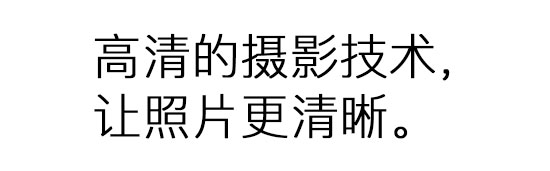 高清的摄影技术,
让照片更清晰。